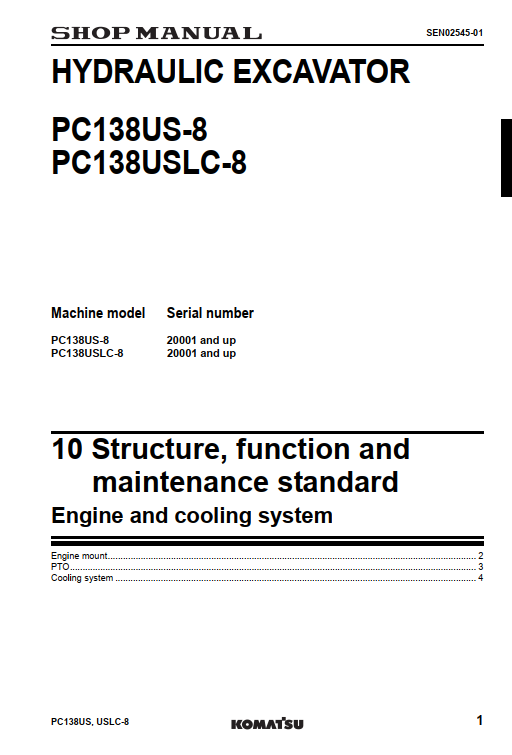 SHOP MANUAL SEN02545-01

HYDRAULIC EXCAVATOR

PC138US-8
PC138USLC-8

Machine model Serial number

PC138US-8 20001 and up
PC138USLC-8 20001 and up

10 Structure, function and maintenance standard

Engine and cooling system

Engine mount 2
PTO 3
Cooling system 4

PC138US, USLC-8

KOMATSU

1